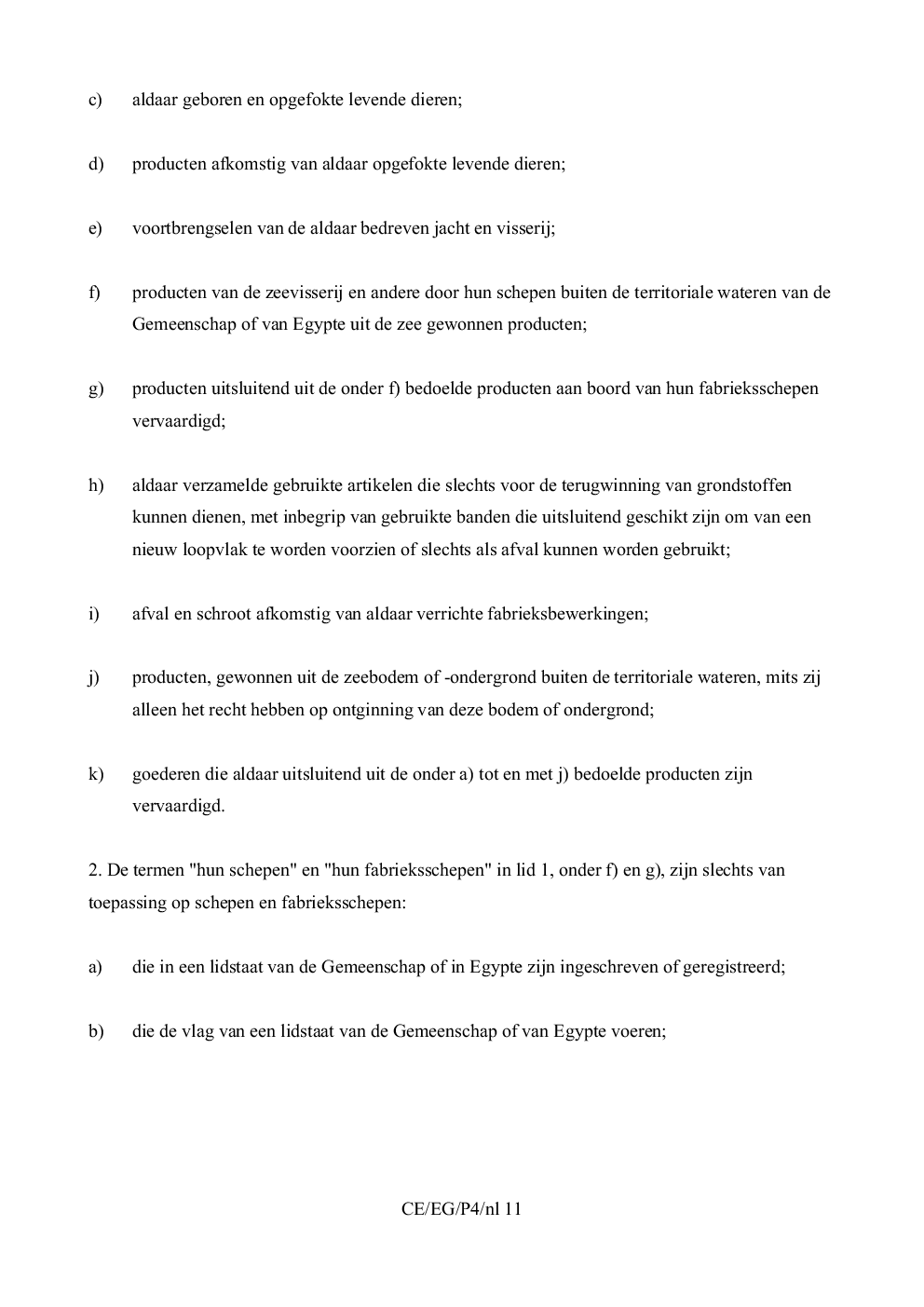 c) aldaar geboren en opgefokte levende dieren;

d) producten afkomstig van aldaar opgefokte levende dieren;

e) voortbrengselen van de aldaar bedreven jacht en visserij;

f) producten van de zeevisserij en andere door hun schepen buiten de territoriale wateren van de Gemeenschap of van Egypte uit de zee gewonnen producten;

g) producten uitsluitend uit de onder f) bedoelde producten aan boord van hun fabrieksschepen vervaardigd;

h) aldaar verzamelde gebruikte artikelen die slechts voor de terugwinning van grondstoffen kunnen dienen, met inbegrip van gebruikte banden die uitsluitend geschikt zijn om van een nieuw loopvlak te worden voorzien of slechts als afval kunnen worden gebruikt;

i) afval en schroot afkomstig van aldaar verrichte fabrieksbewerkingen;

j) producten, gewonnen uit de zeebodem of -ondergrond buiten de territoriale wateren, mits zij alleen het recht hebben op ontginning van deze bodem of ondergrond;

k) goederen die aldaar uitsluitend uit de onder a) tot en met j) bedoelde producten zijn vervaardigd.

2. De termen "hun schepen" en "hun fabrieksschepen" in lid 1, onder f) en g), zijn slechts van toepassing op schepen en fabrieksschepen:

a) die in een lidstaat van de Gemeenschap of in Egypte zijn ingeschreven of geregistreerd;

b) die de vlag van een lidstaat van de Gemeenschap of van Egypte voeren;

CE/EG/P4/nl 11